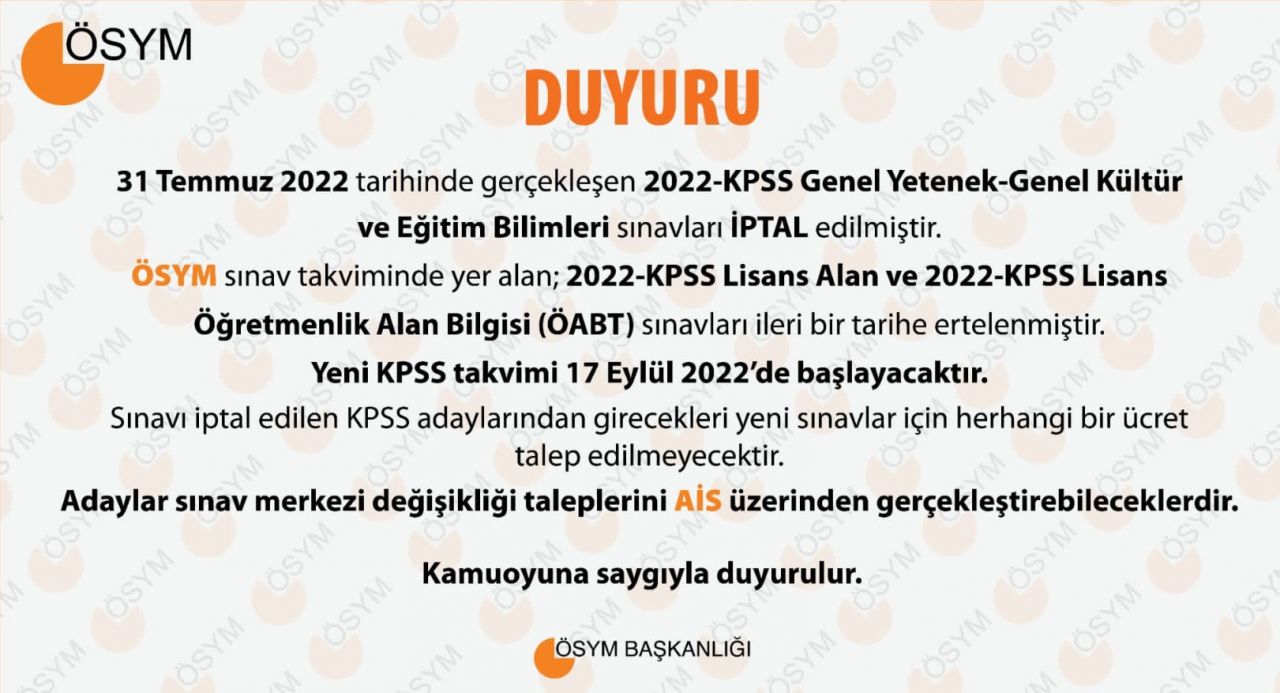 ÖSYM

DUYURU

31 Temmuz 2022 tarihinde gerçekleşen 2022-KPSS Genel Yetenek-Genel Kültür ve Eğitim Bilimleri sınavları İPTAL edilmiştir.

ÖSYM sınav takviminde yer alan; 2022-KPSS Lisans Alan ve 2022-KPSS Lisans Öğretmenlik Alan Bilgisi (ÖABT) sınavları ileri bir tarihe ertelenmiştir.

Yeni KPSS takvimi 17 Eylül 2022'de başlayacaktır.

Sınavı iptal edilen KPSS adaylarından girecekleri yeni sınavlar için herhangi bir ücret talep edilmeyecektir.

Adaylar sınav merkezi değişikliği taleplerini AİS üzerinden gerçekleştirebileceklerdir.

Kamuoyuna saygıyla duyurulur.

ÖSYM BAŞKANLIĞI